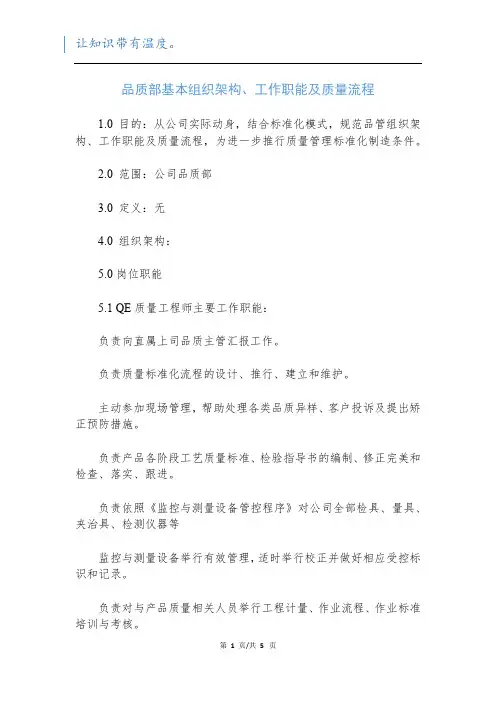 让知识带有温度。

品质部基本组织架构、工作职能及质量流程

1.0 目的：从公司实际动身，结合标准化模式，规范品管组织架构、工作职能及质量流程，为进一步推行质量管理标准化制造条件。

2.0 范围：公司品质部

3.0 定义：无

4.0 组织架构：

5.0 岗位职能

5.1 QE 质量工程师主要工作职能：

负责向直属上司品质主管汇报工作。

负责质量标准化流程的设计、推行、建立和维护。

主动参加现场管理，帮助处理各类品质异样、客户投诉及提出矫正预防措施。

负责产品各阶段工艺质量标准、检验指导书的编制、修正完美和检查、落实、跟进。

负责依照《监控与测量设备管控程序》对公司全部检具、量具、夹治具、检测仪器等

监控与测量设备举行有效管理，适时举行校正并做好相应受控标识和记录。

负责对与产品质量相关人员举行工程计量、作业流程、作业标准培训与考核。

第 1 页/共 5 页